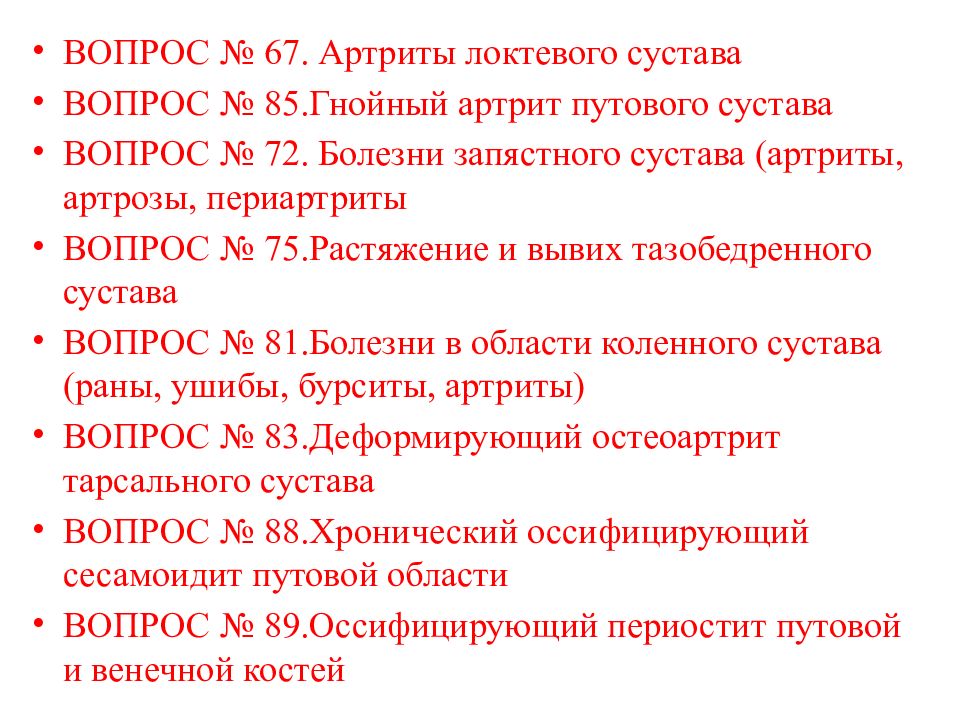 • ВОПРОС № 67. Артриты локтевого сустава
• ВОПРОС № 85.Гнойный артрит путового сустава
• ВОПРОС № 72. Болезни запястного сустава (артриты, артрозы, периартриты
• ВОПРОС № 75.Растяжение и вывих тазобедренного сустава
• ВОПРОС № 81.Болезни в области коленного сустава (раны, ушибы, бурситы, артриты)
• ВОПРОС № 83.Деформирующий остеоартрит тарсального сустава
• ВОПРОС № 88.Хронический оссифицирующий сесамоидит путовой области
• ВОПРОС № 89.Оссифицирующий периостит путовой и венечной костей